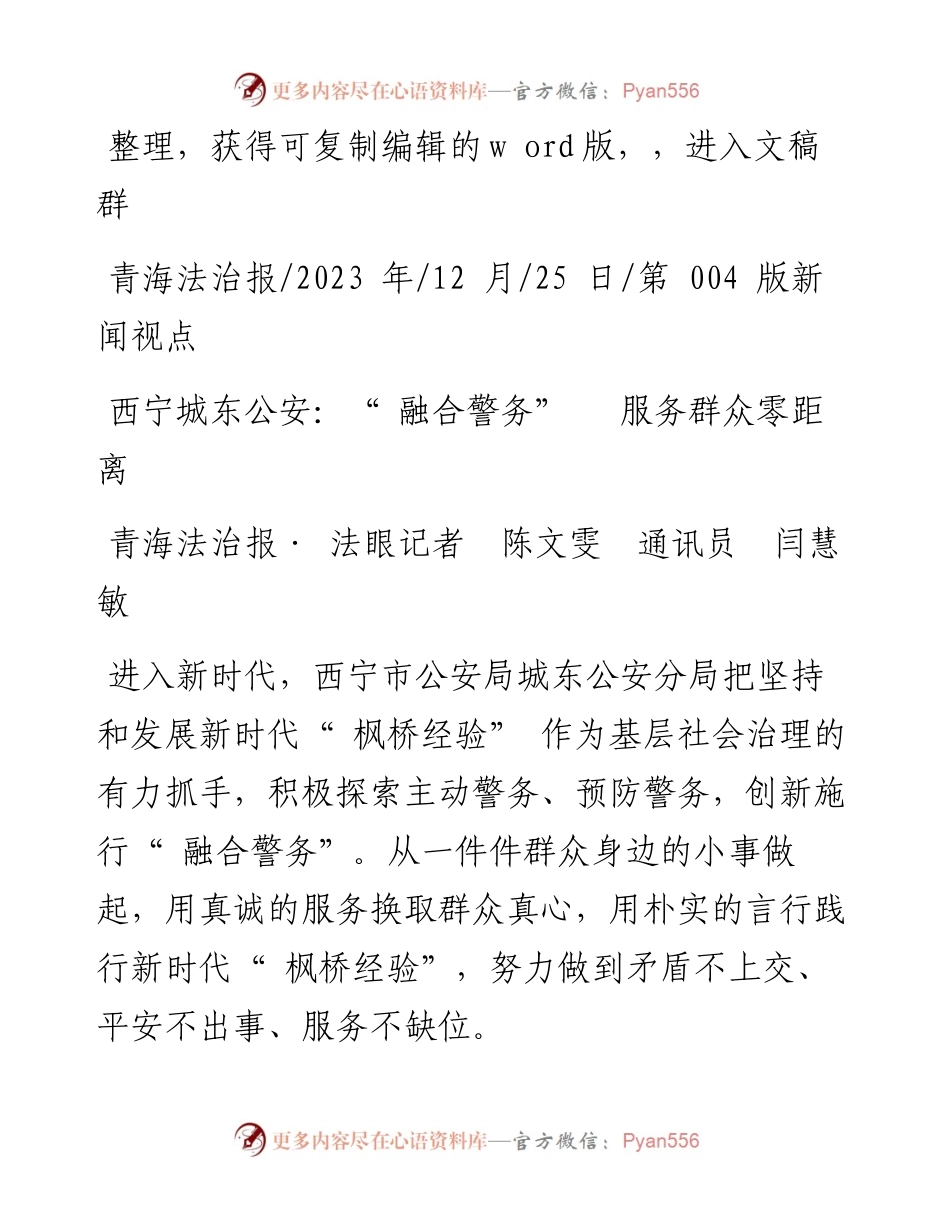 更多内容尽在心语资料库—官方微信：Pyan556

整理，获得可复制编辑的w ord版，，进入文稿群

青海法治报/2023 年/12 月/25 日/第 004 版新闻视点

西宁城东公安：“融合警务” 服务群众零距离

青海法治报· 法眼记者 陈文雯 通讯员 闫慧敏

进入新时代，西宁市公安局城东公安分局把坚持和发展新时代“枫桥经验”作为基层社会治理的有力抓手，积极探索主动警务、预防警务，创新施行“融合警务”。从一件件群众身边的小事做起，用真诚的服务换取群众真心，用朴实的言行践行新时代“枫桥经验”，努力做到矛盾不上交、平安不出事、服务不缺位。

更多内容尽在心语资料库—官方微信：Pyan556